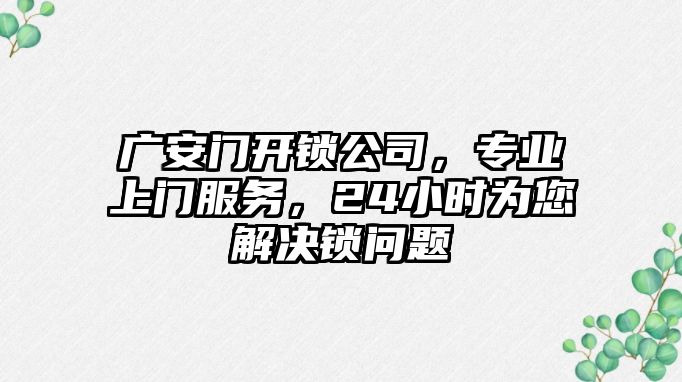 广安门开锁公司，专业上门服务，24小时为您解决锁问题